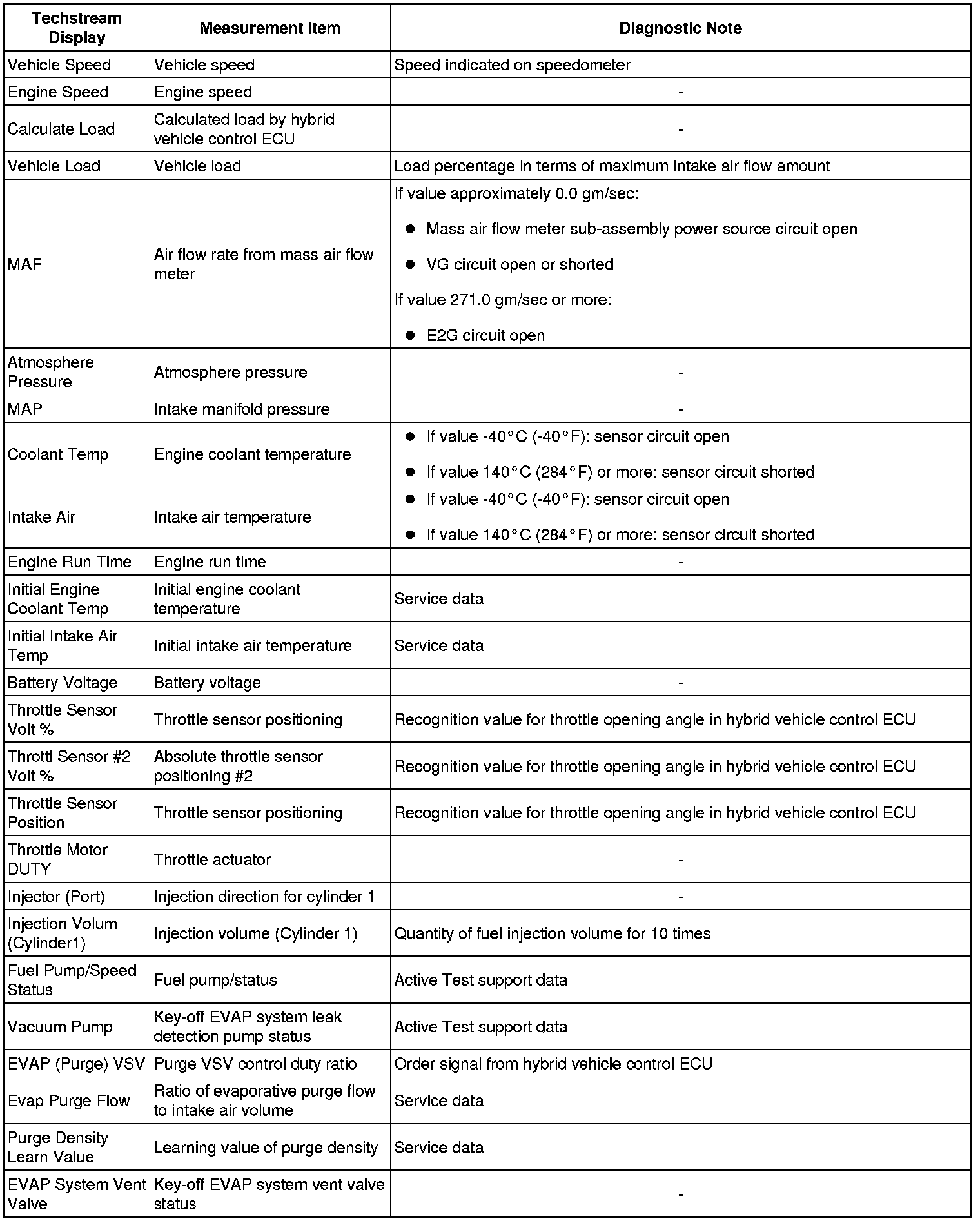 | Techstream Display | Measurement Item | Diagnostic Note |
|---|---|---|
| Vehicle Speed | Vehicle speed | Speed indicated on speedometer |
| Engine Speed | Engine speed | - |
| Calculate Load | Calculated load by hybrid vehicle control ECU | - |
| Vehicle Load | Vehicle load | Load percentage in terms of maximum intake air flow amount |
| MAF | Air flow rate from mass air flow meter | If value approximately 0.0 gm/sec: ● Mass air flow meter sub-assembly power source circuit open ● VG circuit open or shorted If value 271.0 gm/sec or more: ● E2G circuit open |
| Atmosphere Pressure | Atmosphere pressure | - |
| MAP | Intake manifold pressure | - |
| Coolant Temp | Engine coolant temperature | ● If value -40°C (-40°F): sensor circuit open ● If value 140°C (284°F) or more: sensor circuit shorted |
| Intake Air | Intake air temperature | ● If value -40°C (-40°F): sensor circuit open ● If value 140°C (284°F) or more: sensor circuit shorted |
| Engine Run Time | Engine run time | - |
| Initial Engine Coolant Temp | Initial engine coolant temperature | Service data |
| Initial Intake Air Temp | Initial intake air temperature | Service data |
| Battery Voltage | Battery voltage | - |
| Throttle Sensor Volt % | Throttle sensor positioning | Recognition value for throttle opening angle in hybrid vehicle control ECU |
| Throttl Sensor #2 Volt % | Absolute throttle sensor positioning #2 | Recognition value for throttle opening angle in hybrid vehicle control ECU |
| Throttle Sensor Position | Throttle sensor positioning | Recognition value for throttle opening angle in hybrid vehicle control ECU |
| Throttle Motor DUTY | Throttle actuator | - |
| Injector (Port) | Injection direction for cylinder 1 | - |
| Injection Volum (Cylinder1) | Injection volume (Cylinder 1) | Quantity of fuel injection volume for 10 times |
| Fuel Pump/Speed Status | Fuel pump/status | Active Test support data |
| Vacuum Pump | Key-off EVAP system leak detection pump status | Active Test support data |
| EVAP (Purge) VSV | Purge VSV control duty ratio | Order signal from hybrid vehicle control ECU |
| Evap Purge Flow | Ratio of evaporative purge flow to intake air volume | Service data |
| Purge Density Learn Value | Learning value of purge density | Service data |
| EVAP System Vent Valve | Key-off EVAP system vent valve status | - |